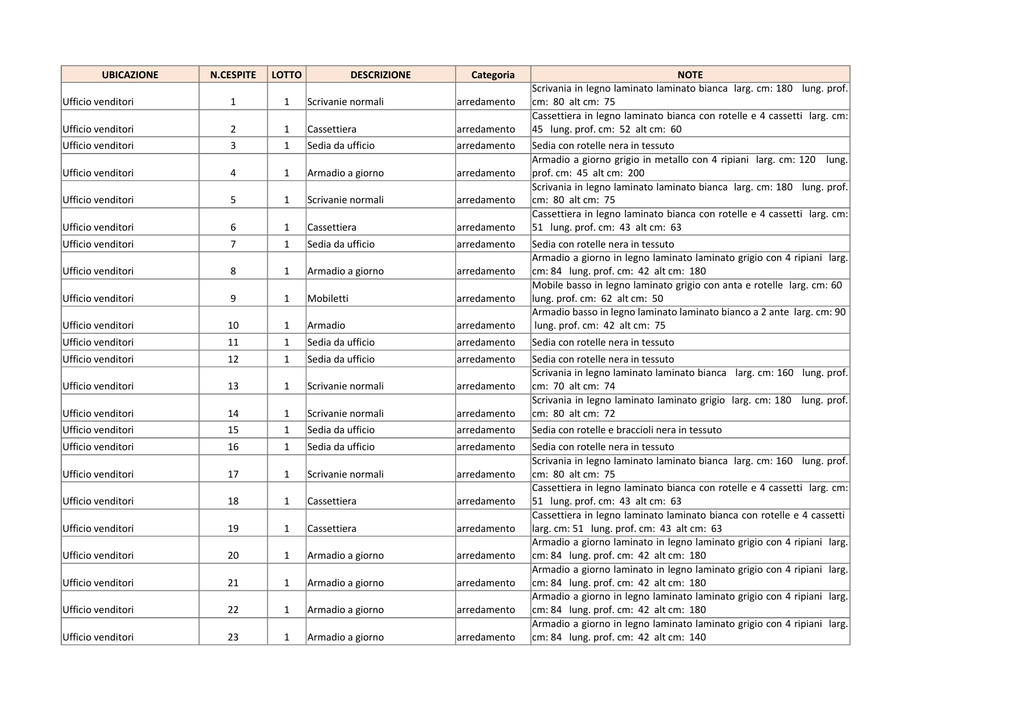 | UBICAZIONE | N.CESPITE | LOTTO | DESCRIZIONE | Categoria | NOTE |
|---|---|---|---|---|---|
| Ufficio venditori | 1 | 1 | Scrivanie normali | arredamento | Scrivania in legno laminato laminato bianca larg. cm: 180 lung. prof. cm: 80 alt cm: 75 |
| Ufficio venditori | 2 | 1 | Cassettiera | arredamento | Cassettiera in legno laminato bianca con rotelle e 4 cassetti larg. cm: 45 lung. prof. cm: 52 alt cm: 60 |
| Ufficio venditori | 3 | 1 | Sedia da ufficio | arredamento | Sedia con rotelle nera in tessuto |
| Ufficio venditori | 4 | 1 | Armadio a giorno | arredamento | Armadio a giorno grigio in metallo con 4 ripiani larg. cm: 120 lung. prof. cm: 45 alt cm: 200 |
| Ufficio venditori | 5 | 1 | Scrivanie normali | arredamento | Scrivania in legno laminato laminato bianca larg. cm: 180 lung. prof. cm: 80 alt cm: 75 |
| Ufficio venditori | 6 | 1 | Cassettiera | arredamento | Cassettiera in legno laminato bianca con rotelle e 4 cassetti larg. cm: 51 lung. prof. cm: 43 alt cm: 63 |
| Ufficio venditori | 7 | 1 | Sedia da ufficio | arredamento | Sedia con rotelle nera in tessuto |
| Ufficio venditori | 8 | 1 | Armadio a giorno | arredamento | Armadio a giorno in legno laminato laminato grigio con 4 ripiani larg. cm: 84 lung. prof. cm: 42 alt cm: 180 |
| Ufficio venditori | 9 | 1 | Mobiletti | arredamento | Mobile basso in legno laminato grigio con anta e rotelle larg. cm: 60 lung. prof. cm: 62 alt cm: 50 |
| Ufficio venditori | 10 | 1 | Armadio | arredamento | Armadio basso in legno laminato laminato bianco a 2 ante larg. cm: 90 lung. prof. cm: 42 alt cm: 75 |
| Ufficio venditori | 11 | 1 | Sedia da ufficio | arredamento | Sedia con rotelle nera in tessuto |
| Ufficio venditori | 12 | 1 | Sedia da ufficio | arredamento | Sedia con rotelle nera in tessuto |
| Ufficio venditori | 13 | 1 | Scrivanie normali | arredamento | Scrivania in legno laminato laminato bianca larg. cm: 160 lung. prof. cm: 70 alt cm: 74 |
| Ufficio venditori | 14 | 1 | Scrivanie normali | arredamento | Scrivania in legno laminato laminato grigio larg. cm: 180 lung. prof. cm: 80 alt cm: 72 |
| Ufficio venditori | 15 | 1 | Sedia da ufficio | arredamento | Sedia con rotelle e braccioli nera in tessuto |
| Ufficio venditori | 16 | 1 | Sedia da ufficio | arredamento | Sedia con rotelle nera in tessuto |
| Ufficio venditori | 17 | 1 | Scrivanie normali | arredamento | Scrivania in legno laminato laminato bianca larg. cm: 160 lung. prof. cm: 80 alt cm: 75 |
| Ufficio venditori | 18 | 1 | Cassettiera | arredamento | Cassettiera in legno laminato bianca con rotelle e 4 cassetti larg. cm: 51 lung. prof. cm: 43 alt cm: 63 |
| Ufficio venditori | 19 | 1 | Cassettiera | arredamento | Cassettiera in legno laminato laminato bianca con rotelle e 4 cassetti larg. cm: 51 lung. prof. cm: 43 alt cm: 63 |
| Ufficio venditori | 20 | 1 | Armadio a giorno | arredamento | Armadio a giorno laminato in legno laminato grigio con 4 ripiani larg. cm: 84 lung. prof. cm: 42 alt cm: 180 |
| Ufficio venditori | 21 | 1 | Armadio a giorno | arredamento | Armadio a giorno laminato in legno laminato grigio con 4 ripiani larg. cm: 84 lung. prof. cm: 42 alt cm: 180 |
| Ufficio venditori | 22 | 1 | Armadio a giorno | arredamento | Armadio a giorno in legno laminato laminato grigio con 4 ripiani larg. cm: 84 lung. prof. cm: 42 alt cm: 180 |
| Ufficio venditori | 23 | 1 | Armadio a giorno | arredamento | Armadio a giorno in legno laminato laminato grigio con 4 ripiani larg. cm: 84 lung. prof. cm: 42 alt cm: 140 |